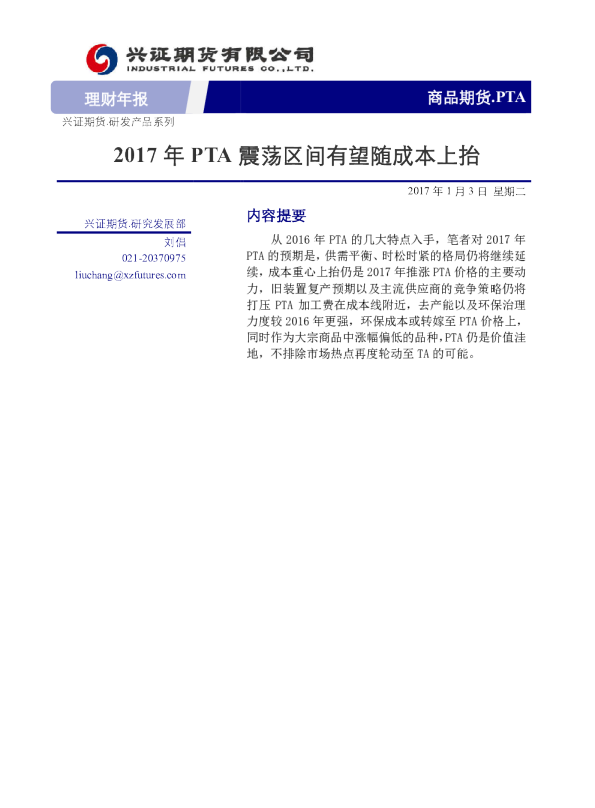 兴证期货有限公司
INDUSTRIAL FUTURES CO.,LTD.

理财年报

商品期货.PTA

兴证期货.研发产品系列

2017年PTA震荡区间有望随成本上抬

2017年1月3日 星期二

兴证期货.研究发展部
刘倡
021-20370975
liuchang@xzfutures.com

内容提要

从2016年PTA的几大特点入手，笔者对2017年PTA的预期是，供需平衡、时松时紧的格局仍将继续延续，成本重心上抬仍是2017年推涨PTA价格的主要动力，旧装置复产预期以及主流供应商的竞争策略仍将打压PTA加工费在成本线附近，去产能以及环保治理力度较2016年更强，环保成本或转嫁至PTA价格上，同时作为大宗商品中涨幅偏低的品种，PTA仍是价值洼地，不排除市场热点再度轮动至TA的可能。